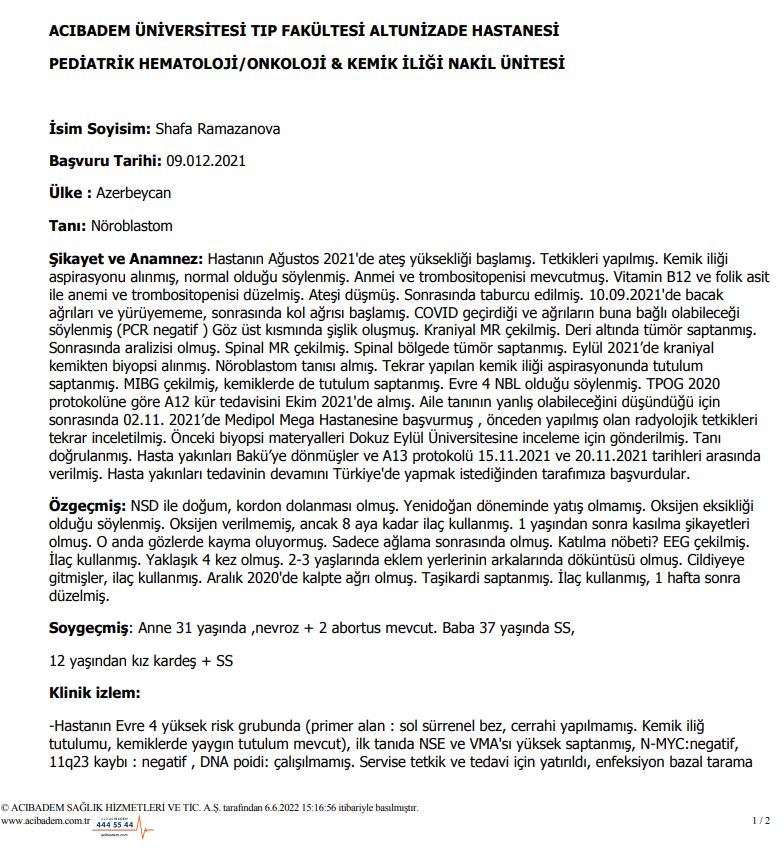 ACIBADEM ÜNİVERSİTESİ TIP FAKÜLTESİ ALTUNİZADE HASTANESİ

PEDİATRİK HEMATOLOJİ/ONKOLOJİ & KEMİK İLİĞİ NAKİL ÜNİTESİ

İsim Soyisim: Shafa Ramazanova

Başvuru Tarihi: 09.012.2021

Ülke : Azerbeycan

Tanı: Nöroblastom

Şikayet ve Anamnez: Hastanın Ağustos 2021'de ateş yüksekliği başlamış. Tetkikleri yapılmış. Kemik iliği aspirasyonu alınmış, normal olduğu söylenmiş. Anmei ve trombositopenisi mevcutmuş. Vitamin B12 ve folik asit ile anemi ve trombositopenisi düzelmiş. Ateşi düşmüş. Sonrasında taburcu edilmiş. 10.09.2021'de bacak ağrıları ve yürüyememe, sonrasında kol ağrısı başlamış. COVID geçirdiği ve ağrıların buna bağlı olabileceği söylenmiş (PCR negatif ) Göz üst kısmında şişlik oluşmuş. Kraniyal MR çekilmiş. Deri altında tümör saptanmış. Sonrasında aralizisi olmuş. Spinal MR çekilmiş. Spinal bölgede tümör saptanmış. Eylül 2021'de kraniyal kemikten biyopsi alınmış. Nöroblastom tanısı almış. Tekrar yapılan kemik iliği aspirasyonunda tutulum saptanmış. MIBG çekilmiş, kemiklerde de tutulum saptanmış. Evre 4 NBL olduğu söylenmiş. TPOG 2020 protokolüne göre A12 kür tedavisini Ekim 2021'de almış. Aile tanının yanlış olabileceğini düşündüğü için sonrasında 02.11. 2021'de Medipol Mega Hastanesine başvurmuş , önceden yapılmış olan radyolojik tetkikleri tekrar inceletilmiş. Önceki biyopsi materyalleri Dokuz Eylül Üniversitesine inceleme için gönderilmiş. Tanı doğrulanmış. Hasta yakınları Bakü'ye dönmüşler ve A13 protokolü 15.11.2021 ve 20.11.2021 tarihleri arasında verilmiş. Hasta yakınları tedavinin devamını Türkiye'de yapmak istediğinden tarafımıza başvurdular.

Özgeçmiş: NSD ile doğum, kordon dolanması olmuş. Yenidoğan döneminde yatış olmamış. Oksijen eksikliği olduğu söylenmiş. Oksijen verilmemiş, ancak 8 aya kadar ilaç kullanmış. 1 yaşından sonra kasılma şikayetleri olmuş. O anda gözlerde kayma oluyormuş. Sadece ağlama sonrasında olmuş. Katılma nöbeti? EEG çekilmiş. İlaç kullanmış. Yaklaşık 4 kez olmuş. 2-3 yaşlarında eklem yerlerinin arkalarında döküntüsü olmuş. Cildiyeye gitmişler, ilaç kullanmış. Aralık 2020'de kalpte ağrı olmuş. Taşikardi saptanmış. İlaç kullanmış, 1 hafta sonra düzelmiş.

Soygeçmiş: Anne 31 yaşında ,nevroz + 2 abortus mevcut. Baba 37 yaşında SS,

12 yaşından kız kardeş + SS

Klinik izlem:

-Hastanın Evre 4 yüksek risk grubunda (primer alan : sol sürrenel bez, cerrahi yapılmamış. Kemik iliğ tutulumu, kemiklerde yaygın tutulum mevcut), ilk tanıda NSE ve VMA'sı yüksek saptanmış, N-MYC:negatif, 11q23 kaybı : negatif , DNA poidi: çalışılmamış. Servise tetkik ve tedavi için yatırıldı, enfeksiyon bazal tarama

© ACIBADEM SAĞLIK HİZMETLERİ VE TİC. A.Ş. tarafından 6.6.2022 15:16:56 itibariyle basılmıştır.
www.acibadem.com.tr 444 55 44
1 / 2